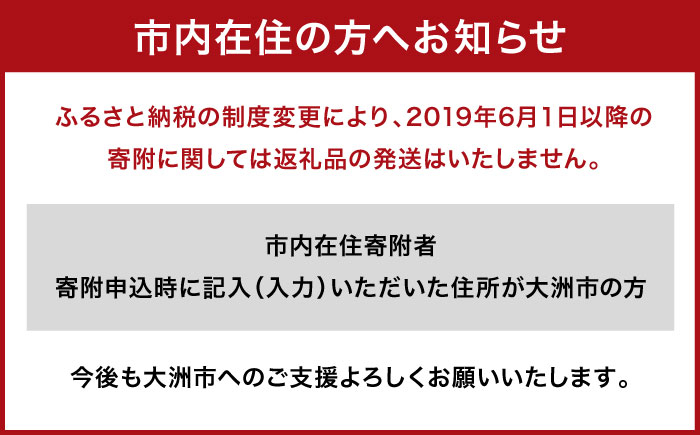 市内在住の方へお知らせ

ふるさと納税の制度変更により、2019年6月1日以降の寄附に関しては返礼品の発送はいたしません。

市内在住寄附者
寄附申込時に記入（入力）いただいた住所が大洲市の方

今後も大洲市へのご支援よろしくお願いいたします。